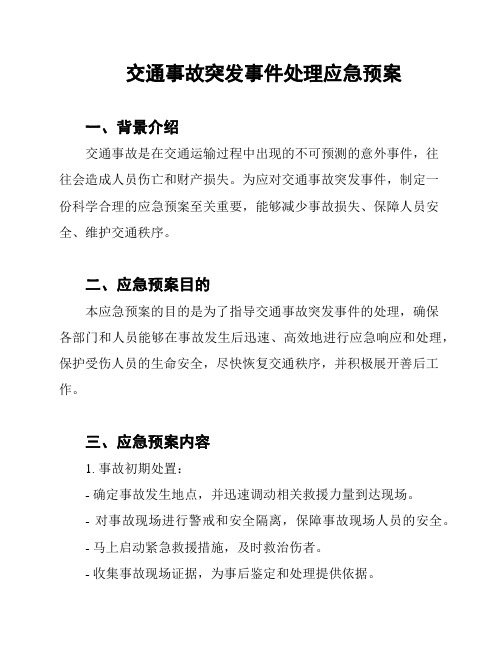 交通事故突发事件处理应急预案

一、背景介绍

交通事故是在交通运输过程中出现的不可预测的意外事件，往往会造成人员伤亡和财产损失。为应对交通事故突发事件，制定一份科学合理的应急预案至关重要，能够减少事故损失、保障人员安全、维护交通秩序。

二、应急预案目的

本应急预案的目的是为了指导交通事故突发事件的处理，确保各部门和人员能够在事故发生后迅速、高效地进行应急响应和处理，保护受伤人员的生命安全，尽快恢复交通秩序，并积极展开善后工作。

三、应急预案内容

1. 事故初期处置：

- 确定事故发生地点，并迅速调动相关救援力量到达现场。

- 对事故现场进行警戒和安全隔离，保障事故现场人员的安全。

- 马上启动紧急救援措施，及时救治伤者。

- 收集事故现场证据，为事后鉴定和处理提供依据。